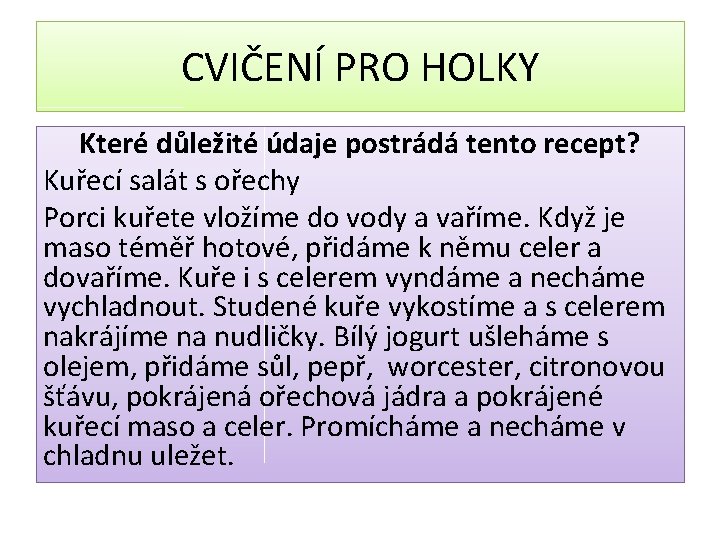 CVIČENÍ PRO HOLKY

Které důležité údaje postrádá tento recept?

Kuřecí salát s ořechy

Porci kuřete vložíme do vody a vaříme. Když je maso téměř hotové, přidáme k němu celer a dovaříme. Kuře i s celerem vyndáme a necháme vychladnout. Studené kuře vykostíme a s celerem nakrájíme na nudličky. Bílý jogurt ušleháme s olejem, přidáme sůl, pepř, worcester, citronovou šťávu, pokrájená ořechová jádra a pokrájené kuřecí maso a celer. Promícháme a necháme v chladnu uležet.